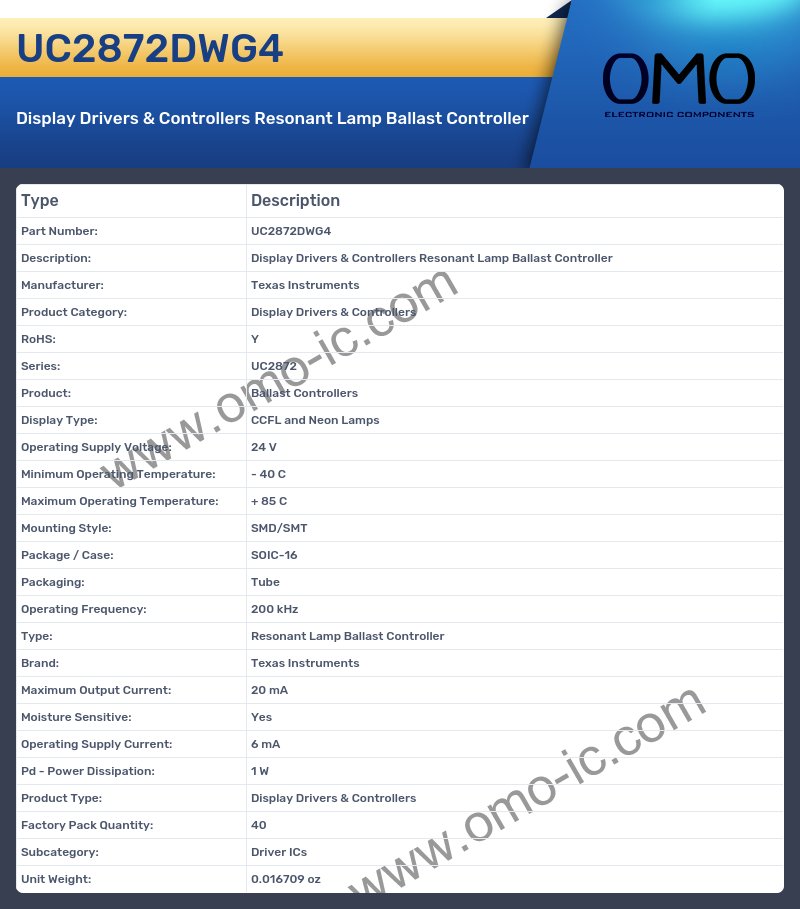 UC2872DWG4

Display Drivers & Controllers Resonant Lamp Ballast Controller

OMO
ELECTRONIC COMPONENTS

| Type | Description |
|---|---|
| Part Number: | UC2872DWG4 |
| Description: | Display Drivers & Controllers Resonant Lamp Ballast Controller |
| Manufacturer: | Texas Instruments |
| Product Category: | Display Drivers & Controllers |
| RoHS: | Y |
| Series: | UC2872 |
| Product: | Ballast Controllers |
| Display Type: | CCFL and Neon Lamps |
| Operating Supply Voltage: | 24 V |
| Minimum Operating Temperature: | - 40 C |
| Maximum Operating Temperature: | + 85 C |
| Mounting Style: | SMD/SMT |
| Package / Case: | SOIC-16 |
| Packaging: | Tube |
| Operating Frequency: | 200 kHz |
| Type: | Resonant Lamp Ballast Controller |
| Brand: | Texas Instruments |
| Maximum Output Current: | 20 mA |
| Moisture Sensitive: | Yes |
| Operating Supply Current: | 6 mA |
| Pd - Power Dissipation: | 1 W |
| Product Type: | Display Drivers & Controllers |
| Factory Pack Quantity: | 40 |
| Subcategory: | Driver ICs |
| Unit Weight: | 0.016709 oz |

www.omo-ic.com
www.omo-ic.com